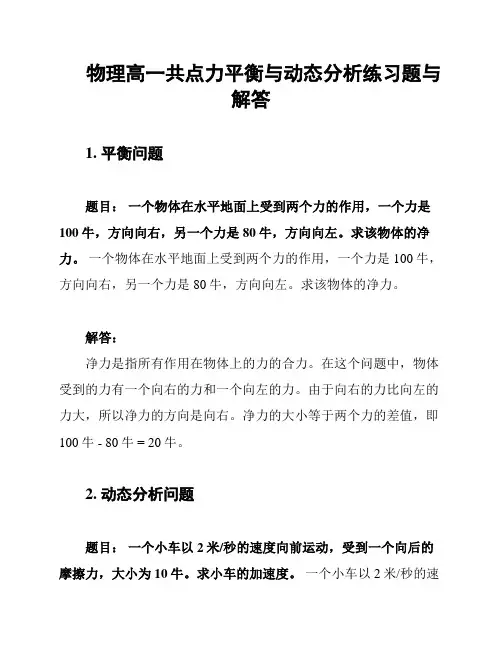 物理高一共点力平衡与动态分析练习题与解答

1. 平衡问题

题目： 一个物体在水平地面上受到两个力的作用，一个力是 100 牛，方向向右，另一个力是 80 牛，方向向左。求该物体的净力。 一个物体在水平地面上受到两个力的作用，一个力是 100 牛，方向向右，另一个力是 80 牛，方向向左。求该物体的净力。

解答：

净力是指所有作用在物体上的力的合力。在这个问题中，物体受到的力有一个向右的力和一个向左的力。由于向右的力比向左的力大，所以净力的方向是向右。净力的大小等于两个力的差值，即 100 牛 - 80 牛 = 20 牛。

2. 动态分析问题

题目： 一个小车以 2 米/秒的速度向前运动，受到一个向后的摩擦力，大小为 10 牛。求小车的加速度。 一个小车以 2 米/秒的速